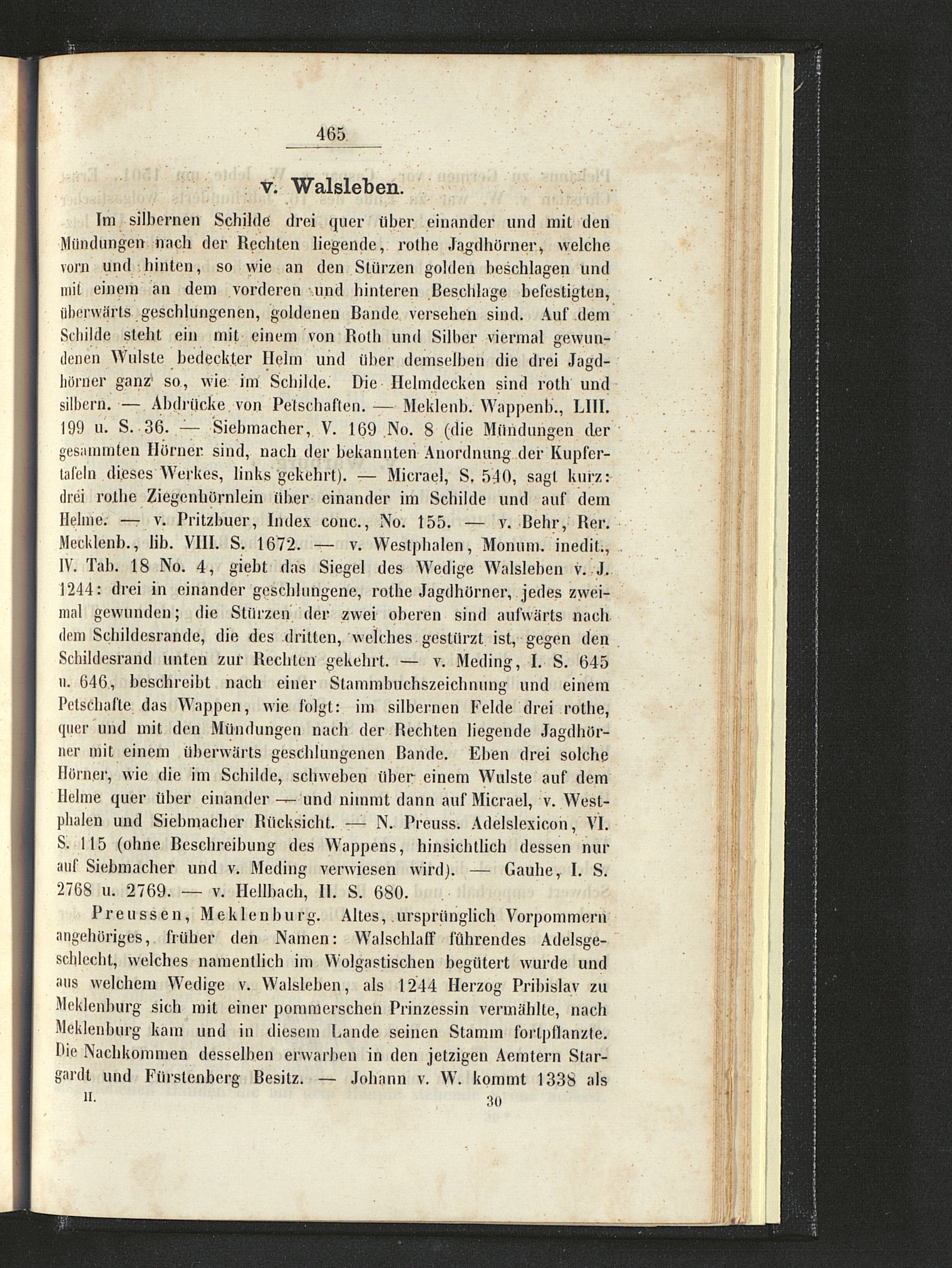 465

v. Walsleben.

Im silbernen Schilde drei quer über einander und mit den Mündungen nach der Rechten liegende, rothe Jagdhörner, welche vorn und hinten, so wie an den Stürzen golden beschlagen und mit einem an dem vorderen und hinteren Beschlage befestigten, überwärts geschlungenen, goldenen Bande versehen sind. Auf dem Schilde steht ein mit einem von Roth und Silber viermal gewundenen Wulste bedeckter Helm und über demselben die drei Jagdhörner ganz so, wie im Schilde. Die Helmdecken sind roth und silbern. — Abdrücke von Petschaften. — Meklenb. Wappenb., LIII. 199 u. S. 36. — Siebmacher, V. 169 No. 8 (die Mündungen der gesammten Hörner sind, nach der bekannten Anordnung der Kupfertafeln dieses Werkes, links gekehrt). — Micrael, S. 540, sagt kurz: drei rothe Ziegenhörnlein über einander im Schilde und auf dem Helme. — v. Pritzbuer, Index conc., No. 155. — v. Behr, Rer. Mecklenb., lib. VIII. S. 1672. — v. Westphalen, Monum. inedit., IV. Tab. 18 No. 4, giebt das Siegel des Wedige Walsleben v. J. 1244: drei in einander geschlungene, rothe Jagdhörner, jedes zweimal gewunden; die Stürzen der zwei oberen sind aufwärts nach dem Schildesrande, die des dritten, welches gestürzt ist, gegen den Schildesrand unten zur Rechten gekehrt. — v. Meding, I. S. 645 u. 646, beschreibt nach einer Stammbuchszeichnung und einem Petschafte das Wappen, wie folgt: im silbernen Felde drei rothe, quer und mit den Mündungen nach der Rechten liegende Jagdhörner mit einem überwärts geschlungenen Bande. Eben drei solche Hörner, wie die im Schilde, schweben über einem Wulste auf dem Helme quer über einander — und nimmt dann auf Micrael, v. Westphalen und Siebmacher Rücksicht. — N. Preuss. Adelslexicon, VI. S. 115 (ohne Beschreibung des Wappens, hinsichtlich dessen nur auf Siebmacher und v. Meding verwiesen wird). — Gauhe, I. S. 2768 u. 2769. — v. Hellbach, II. S. 680.

Preussen, Meklenburg. Altes, ursprünglich Vorpommern angehöriges, früher den Namen: Walschlaff führendes Adelsgeschlecht, welches namentlich im Wolgastischen begütert wurde und aus welchem Wedige v. Walsleben, als 1244 Herzog Pribislav zu Meklenburg sich mit einer pommerschen Prinzessin vermählte, nach Meklenburg kam und in diesem Lande seinen Stamm fortpflanzte. Die Nachkommen desselben erwarben in den jetzigen Aemtern Stargardt und Fürstenberg Besitz. — Johann v. W. kommt 1338 als

II. 30